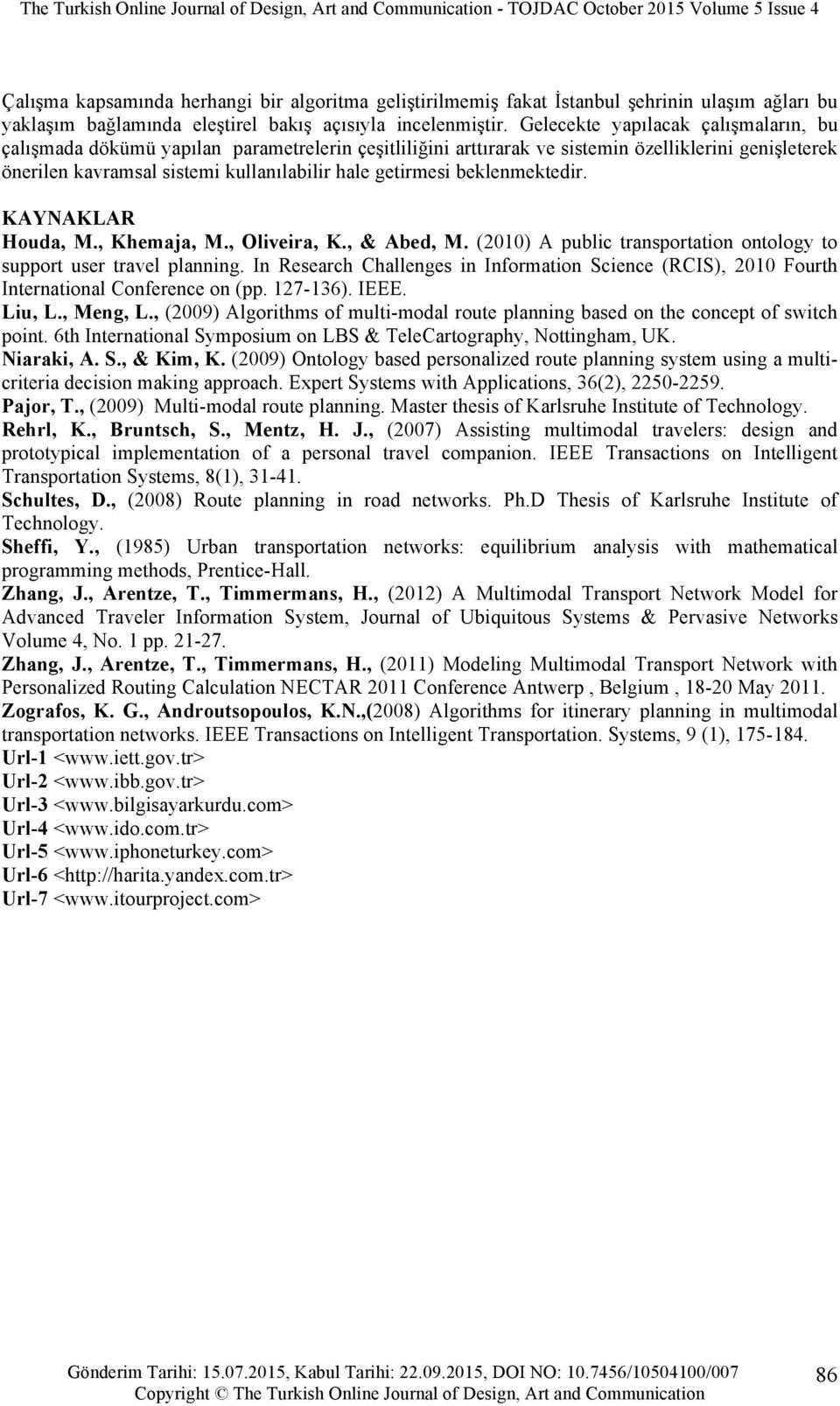 The Turkish Online Journal of Design, Art and Communication - TOJDAC October 2015 Volume 5 Issue 4

Çalışma kapsamında herhangi bir algoritma geliştirilmemiş fakat İstanbul şehrinin ulaşım ağları bu yaklaşım bağlamında eleştirel bakış açısıyla incelenmiştir. Gelecekte yapılacak çalışmaların, bu çalışmada dökümü yapılan parametrelerin çeşitliliğini arttırarak ve sistemin özelliklerini genişleterek önerilen kavramsal sistemi kullanılabilir hale getirmesi beklenmektedir.

KAYNAKLAR
Houda, M., Khemaja, M., Oliveira, K., & Abed, M. (2010) A public transportation ontology to support user travel planning. In Research Challenges in Information Science (RCIS), 2010 Fourth International Conference on (pp. 127-136). IEEE.
Liu, L., Meng, L., (2009) Algorithms of multi-modal route planning based on the concept of switch point. 6th International Symposium on LBS & TeleCartography, Nottingham, UK.
Niaraki, A. S., & Kim, K. (2009) Ontology based personalized route planning system using a multi-criteria decision making approach. Expert Systems with Applications, 36(2), 2250-2259.
Pajor, T., (2009) Multi-modal route planning. Master thesis of Karlsruhe Institute of Technology.
Rehrl, K., Bruntsch, S., Mentz, H. J., (2007) Assisting multimodal travelers: design and prototypical implementation of a personal travel companion. IEEE Transactions on Intelligent Transportation Systems, 8(1), 31-41.
Schultes, D., (2008) Route planning in road networks. Ph.D Thesis of Karlsruhe Institute of Technology.
Sheffi, Y., (1985) Urban transportation networks: equilibrium analysis with mathematical programming methods, Prentice-Hall.
Zhang, J., Arentze, T., Timmermans, H., (2012) A Multimodal Transport Network Model for Advanced Traveler Information System, Journal of Ubiquitous Systems & Pervasive Networks Volume 4, No. 1 pp. 21-27.
Zhang, J., Arentze, T., Timmermans, H., (2011) Modeling Multimodal Transport Network with Personalized Routing Calculation NECTAR 2011 Conference Antwerp , Belgium , 18-20 May 2011.
Zografos, K. G., Androutsopoulos, K.N.,(2008) Algorithms for itinerary planning in multimodal transportation networks. IEEE Transactions on Intelligent Transportation. Systems, 9 (1), 175-184.
Url-1 <www.iett.gov.tr>
Url-2 <www.ibb.gov.tr>
Url-3 <www.bilgisayarkurdu.com>
Url-4 <www.ido.com.tr>
Url-5 <www.iphoneturkey.com>
Url-6 <http://harita.yandex.com.tr>
Url-7 <www.itourproject.com>

Gönderim Tarihi: 15.07.2015, Kabul Tarihi: 22.09.2015, DOI NO: 10.7456/10504100/007
Copyright © The Turkish Online Journal of Design, Art and Communication
86